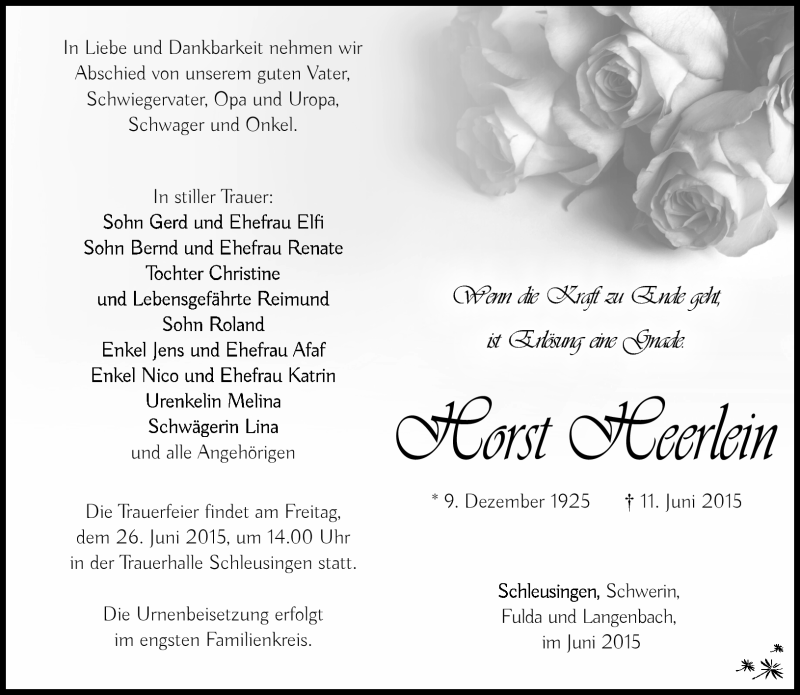 In Liebe und Dankbarkeit nehmen wir Abschied von unserem guten Vater, Schwiegervater, Opa und Uropa, Schwager und Onkel.

In stiller Trauer:
Sohn Gerd und Ehefrau Elfi
Sohn Bernd und Ehefrau Renate
Tochter Christine
und Lebensgefährte Reimund
Sohn Roland
Enkel Jens und Ehefrau Afaf
Enkel Nico und Ehefrau Katrin
Urenkelin Melina
Schwägerin Lina
und alle Angehörigen

Die Trauerfeier findet am Freitag, dem 26. Juni 2015, um 14.00 Uhr in der Trauerhalle Schleusingen statt.

Die Urnenbeisetzung erfolgt im engsten Familienkreis.

Wenn die Kraft zu Ende geht, ist Erlösung eine Gnade.

Horst Heerlein

* 9. Dezember 1925 † 11. Juni 2015

Schleusingen, Schwerin, Fulda und Langenbach, im Juni 2015